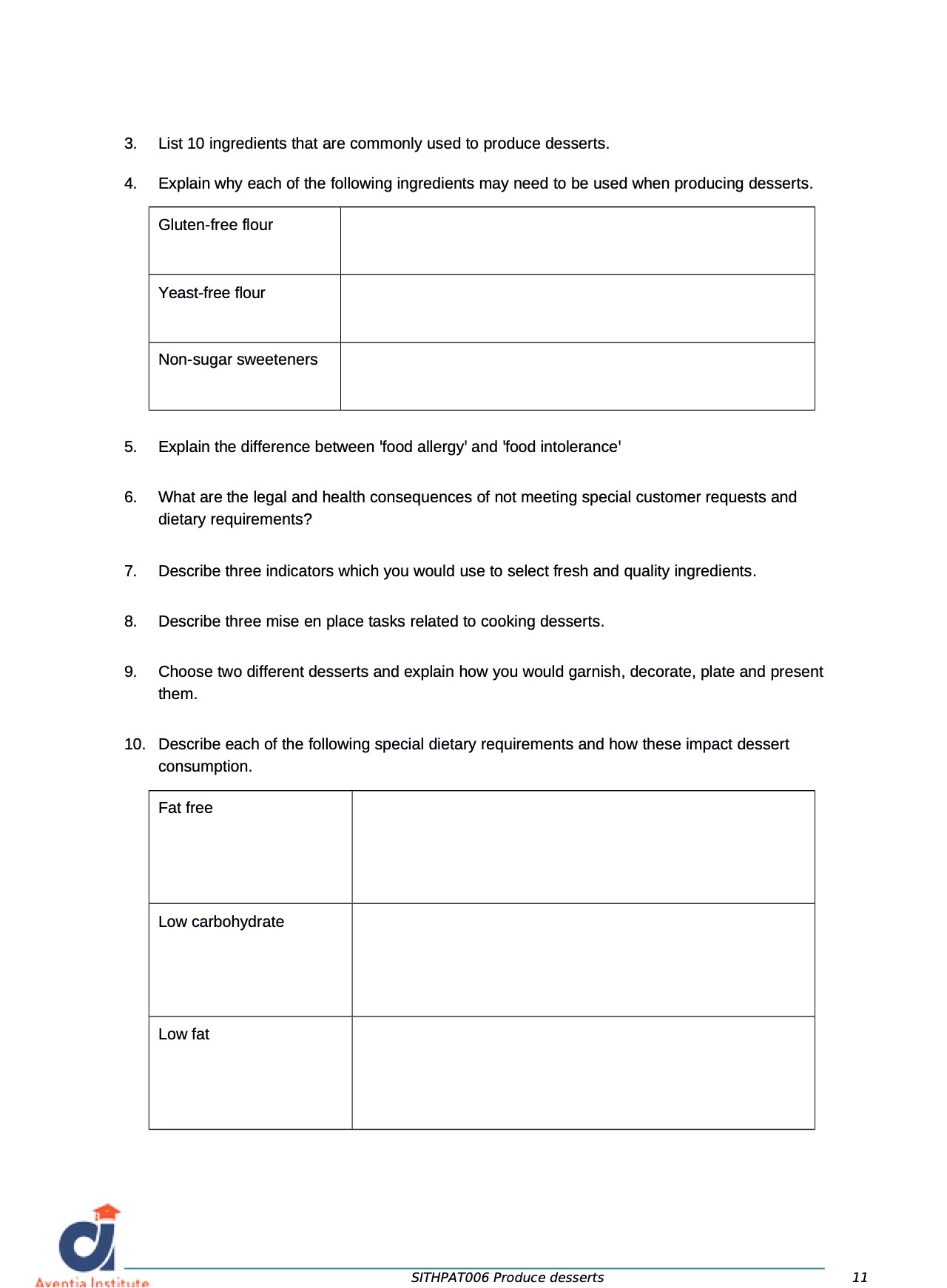 3. List 10 ingredients that are commonly used to produce desserts.

4. Explain why each of the following ingredients may need to be used when producing desserts.

| Gluten-free flour | |
|---|---|
| Yeast-free flour | |
| Non-sugar sweeteners | |

5. Explain the difference between 'food allergy' and 'food intolerance'

6. What are the legal and health consequences of not meeting special customer requests and dietary requirements?

7. Describe three indicators which you would use to select fresh and quality ingredients.

8. Describe three mise en place tasks related to cooking desserts.

9. Choose two different desserts and explain how you would garnish, decorate, plate and present them.

10. Describe each of the following special dietary requirements and how these impact dessert consumption.

| Fat free | |
|---|---|
| Low carbohydrate | |
| Low fat | |

Aventia Institute

SITHPAT006 Produce desserts

11